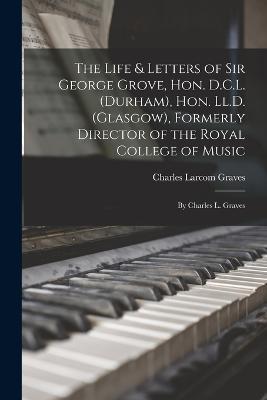 The Life & Letters of Sir George Grove, Hon. D.C.L. (Durham), Hon. Ll.D. (Glasgow), Formerly Director of the Royal College of Music

Charles Larcom Graves

By Charles L. Graves